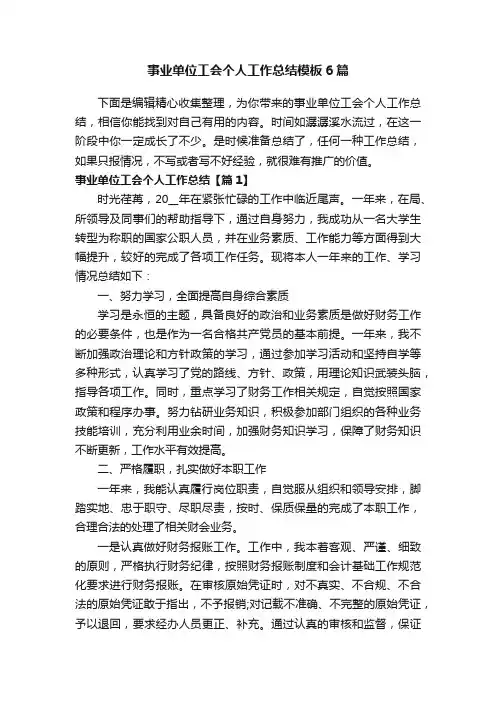 事业单位工会个人工作总结模板6篇

下面是编辑精心收集整理，为你带来的事业单位工会个人工作总结，相信你能找到对自己有用的内容。时间如潺潺溪水流过，在这一阶段中你一定成长了不少。是时候准备总结了，任何一种工作总结，如果只报情况，不写或者写不好经验，就很难有推广的价值。

事业单位工会个人工作总结【篇1】

时光荏苒，20__年在紧张忙碌的工作中临近尾声。一年来，在局、所领导及同事们的帮助指导下，通过自身努力，我成功从一名大学生转型为称职的国家公职人员，并在业务素质、工作能力等方面得到大幅提升，较好的完成了各项工作任务。现将本人一年来的工作、学习情况总结如下：

一、努力学习，全面提高自身综合素质

学习是永恒的主题，具备良好的政治和业务素质是做好财务工作的必要条件，也是作为一名合格共产党员的基本前提。一年来，我不断加强政治理论和方针政策的学习，通过参加学习活动和坚持自学等多种形式，认真学习了党的路线、方针、政策，用理论知识武装头脑，指导各项工作。同时，重点学习了财务工作相关规定，自觉按照国家政策和程序办事。努力钻研业务知识，积极参加部门组织的各种业务技能培训，充分利用业余时间，加强财务知识学习，保障了财务知识不断更新，工作水平有效提高。

二、严格履职，扎实做好本职工作

一年来，我能认真履行岗位职责，自觉服从组织和领导安排，脚踏实地、忠于职守、尽职尽责，按时、保质保量的完成了本职工作，合理合法的处理了相关财会业务。

一是认真做好财务报账工作。工作中，我本着客观、严谨、细致的原则，严格执行财务纪律，按照财务报账制度和会计基础工作规范化要求进行财务报账。在审核原始凭证时，对不真实、不合规、不合法的原始凭证敢于指出，不予报销;对记载不准确、不完整的原始凭证，予以退回，要求经办人员更正、补充。通过认真的审核和监督，保证